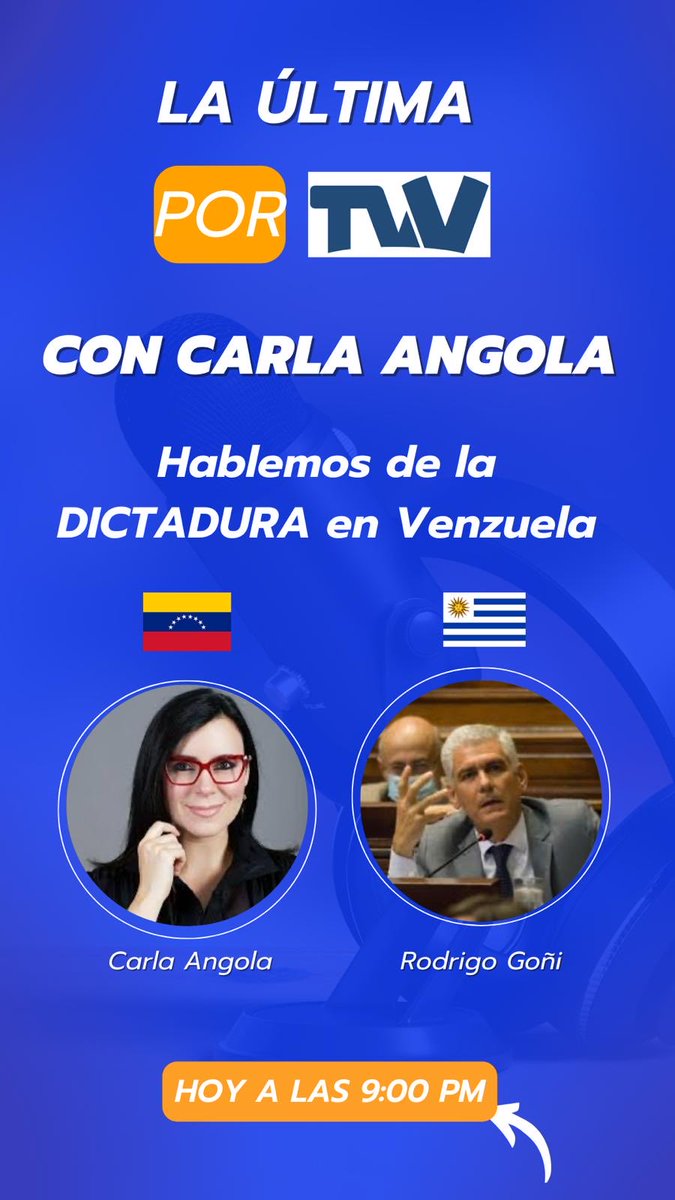 LA ÚLTIMA

POR TVV

CON CARLA ANGOLA

Hablemos de la DICTADURA en Venzuela

Carla Angola

Rodrigo Goñi

HOY A LAS 9:00 PM